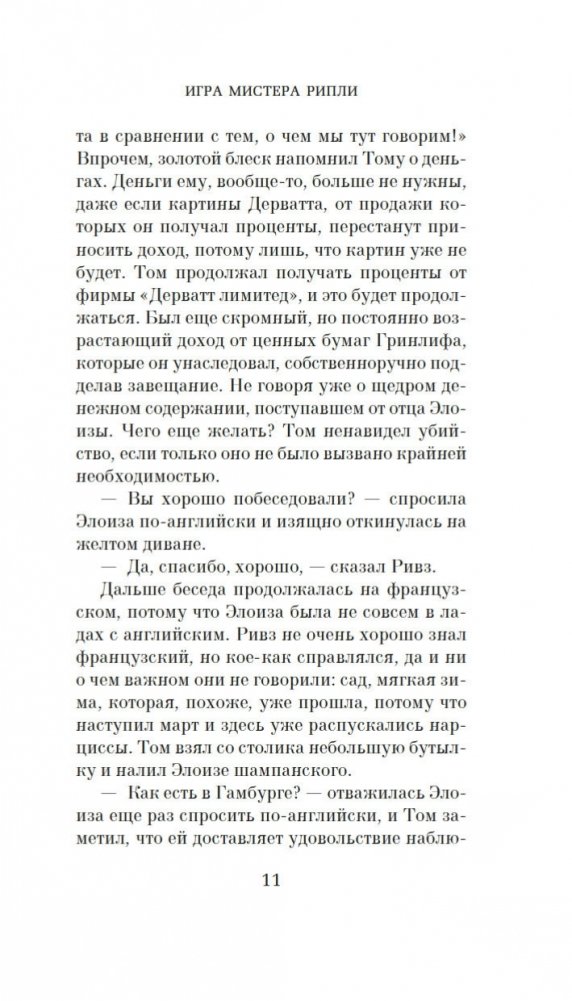 ИГРА МИСТЕРА РИПЛИ

та в сравнении с тем, о чем мы тут говорим!» Впрочем, золотой блеск напомнил Тому о деньгах. Деньги ему, вообще-то, больше не нужны, даже если картины Дерватта, от продажи которых он получал проценты, перестанут приносить доход, потому лишь, что картин уже не будет. Том продолжал получать проценты от фирмы «Дерватт лимитед», и это будет продолжаться. Был еще скромный, но постоянно возрастающий доход от ценных бумаг Гринлифа, которые он унаследовал, собственноручно подделав завещание. Не говоря уже о щедром денежном содержании, поступавшем от отца Элоизы. Чего еще желать? Том ненавидел убийство, если только оно не было вызвано крайней необходимостью.

— Вы хорошо побеседовали? — спросила Элоиза по-английски и изящно откинулась на желтом диване.

— Да, спасибо, хорошо, — сказал Ривз.

Дальше беседа продолжалась на французском, потому что Элоиза была не совсем в ладах с английским. Ривз не очень хорошо знал французский, но кое-как справлялся, да и ни о чем важном они не говорили: сад, мягкая зима, которая, похоже, уже прошла, потому что наступил март и здесь уже распускались нарциссы. Том взял со столика небольшую бутылку и налил Элоизе шампанского.

— Как есть в Гамбурге? — отважилась Элоиза еще раз спросить по-английски, и Том заметил, что ей доставляет удовольствие наблю-

11